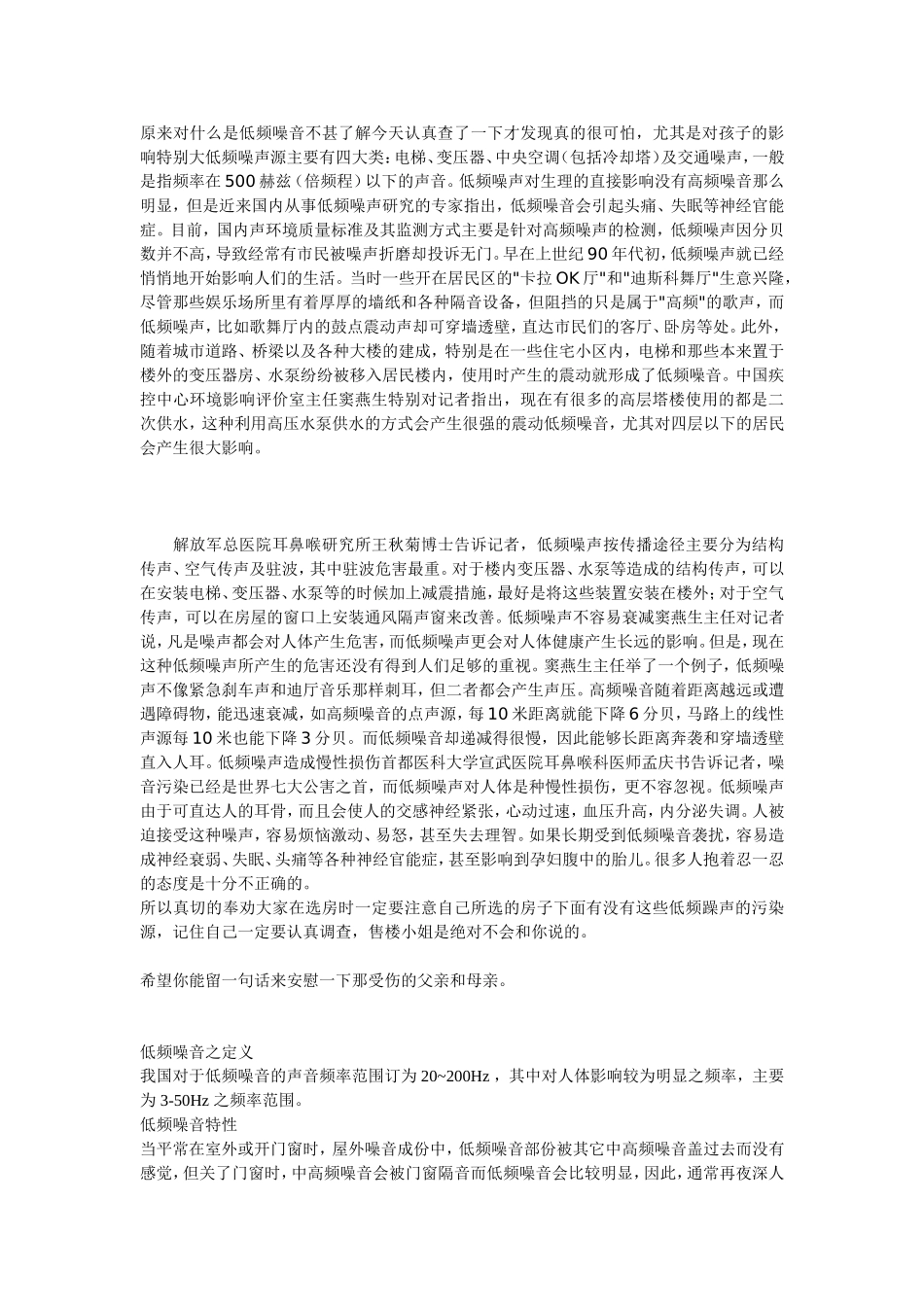 原来对什么是低频噪音不甚了解今天认真查了一下才发现真的很可怕，尤其是对孩子的影响特别大低频噪声源主要有四大类：电梯、变压器、中央空调（包括冷却塔）及交通噪声，一般是指频率在500赫兹（倍频程）以下的声音。低频噪声对生理的直接影响没有高频噪音那么明显，但是近来国内从事低频噪声研究的专家指出，低频噪音会引起头痛、失眠等神经官能症。目前，国内声环境质量标准及其监测方式主要是针对高频噪声的检测，低频噪声因分贝数并不高，导致经常有市民被噪声折磨却投诉无门。早在上世纪90年代初，低频噪声就已经悄悄地开始影响人们的生活。当时一些开在居民区的"卡拉OK厅"和"迪斯科舞厅"生意兴隆，尽管那些娱乐场所里有着厚厚的墙纸和各种隔音设备，但阻挡的只是属于"高频"的歌声，而低频噪声，比如歌舞厅内的鼓点震动声却可穿墙透壁，直达市民们的客厅、卧房等处。此外，随着城市道路、桥梁以及各种大楼的建成，特别是在一些住宅小区内，电梯和那些本来置于楼外的变压器房、水泵纷纷被移入居民楼内，使用时产生的震动就形成了低频噪音。中国疾控中心环境影响评价室主任窦燕生特别对记者指出，现在有很多的高层塔楼使用的都是二次供水，这种利用高压水泵供水的方式会产生很强的震动低频噪音，尤其对四层以下的居民会产生很大影响。

解放军总医院耳鼻喉研究所王秋菊博士告诉记者，低频噪声按传播途径主要分为结构传声、空气传声及驻波，其中驻波危害最重。对于楼内变压器、水泵等造成的结构传声，可以在安装电梯、变压器、水泵等的时候加上减震措施，最好是将这些装置安装在楼外；对于空气传声，可以在房屋的窗口上安装通风隔声窗来改善。低频噪声不容易衰减窦燕生主任对记者说，凡是噪声都会对人体产生危害，而低频噪声更会对人体健康产生长远的影响。但是，现在这种低频噪声所产生的危害还没有得到人们足够的重视。窦燕生主任举了一个例子，低频噪声不像紧急刹车声和迪厅音乐那样刺耳，但二者都会产生声压。高频噪音随着距离越远或遭遇障碍物，能迅速衰减，如高频噪音的点声源，每10米距离就能下降6分贝，马路上的线性声源每10米也能下降3分贝。而低频噪音却递减得很慢，因此能够长距离奔袭和穿墙透壁直入人耳。低频噪声造成慢性损伤首都医科大学宣武医院耳鼻喉科医师孟庆书告诉记者，噪音污染已经是世界七大公害之首，而低频噪声对人体是种慢性损伤，更不容忽视。低频噪声由于可直达人的耳骨，而且会使人的交感神经紧张，心动过速，血压升高，内分泌失调。人被迫接受这种噪声，容易烦恼激动、易怒，甚至失去理智。如果长期受到低频噪音袭扰，容易造成神经衰弱、失眠、头痛等各种神经官能症，甚至影响到孕妇腹中的胎儿。很多人抱着忍一忍的态度是十分不正确的。
所以真切的奉劝大家在选房时一定要注意自己所选的房子下面有没有这些低频躁声的污染源，记住自己一定要认真调查，售楼小姐是绝对不会和你说的。

希望你能留一句话来安慰一下那受伤的父亲和母亲。

低频噪音之定义
我国对于低频噪音的声音频率范围订为20~200Hz，其中对人体影响较为明显之频率，主要为3-50Hz之频率范围。
低频噪音特性
当平常在室外或开门窗时，屋外噪音成份中，低频噪音部份被其它中高频噪音盖过去而没有感觉，但关了门窗时，中高频噪音会被门窗隔音而低频噪音会比较明显，因此，通常再夜深人